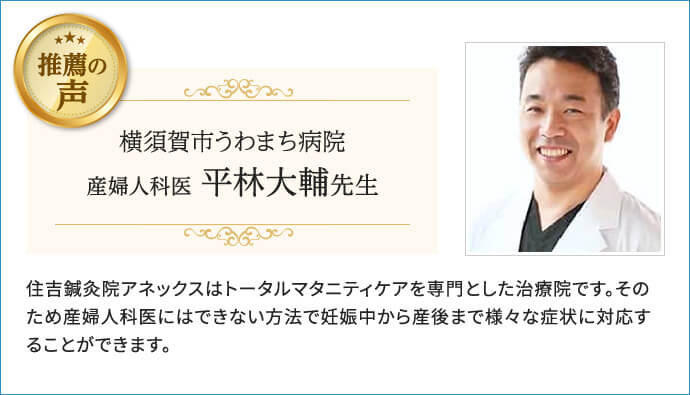 推薦の声

横須賀市うわまち病院
産婦人科医 平林大輔先生

住吉鍼灸院アネックスはトータルマタニティケアを専門とした治療院です。そのため産婦人科医にはできない方法で妊娠中から産後まで様々な症状に対応することができます。